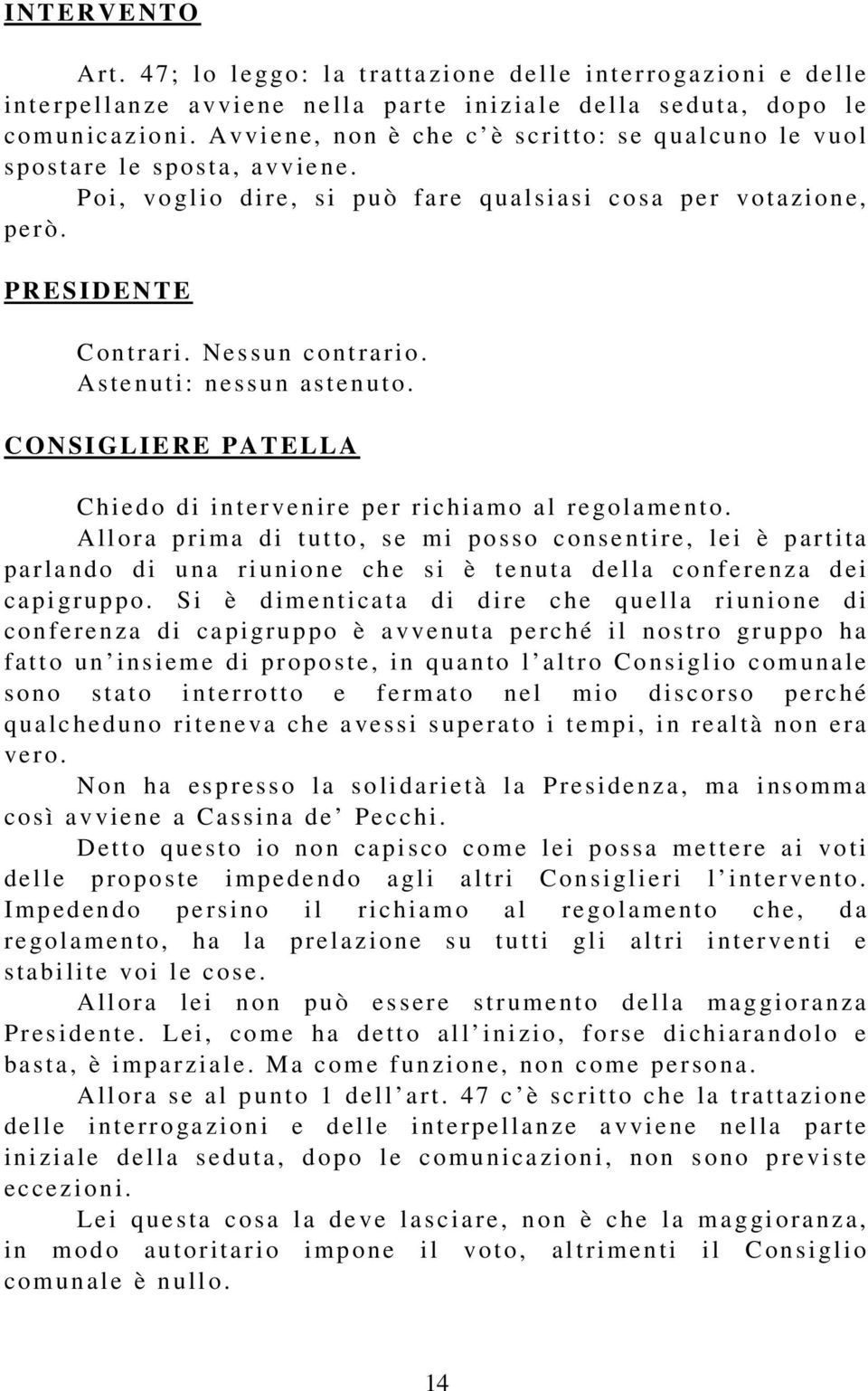 INTERVENTO

Art. 47; lo leggo: la trattazione delle interrogazioni e delle interpellanze avviene nella parte iniziale della seduta, dopo le comunicazioni. Avviene, non è che c'è scritto: se qualcuno le vuol spostare le sposta, avviene.

Poi, voglio dire, si può fare qualsiasi cosa per votazione, però.

PRESIDENTE

Contrari. Nessun contrario.
Astenuti: nessun astenuto.

CONSIGLIERE PATELLA

Chiedo di intervenire per richiamo al regolamento.

Allora prima di tutto, se mi posso consentire, lei è partita parlando di una riunione che si è tenuta della conferenza dei capigruppo. Si è dimenticata di dire che quella riunione di conferenza di capigruppo è avvenuta perché il nostro gruppo ha fatto un'insieme di proposte, in quanto l'altro Consiglio comunale sono stato interrotto e fermato nel mio discorso perché qualcheduno riteneva che avessi superato i tempi, in realtà non era vero.

Non ha espresso la solidarietà la Presidenza, ma insomma così avviene a Cassina de' Pecchi.

Detto questo io non capisco come lei possa mettere ai voti delle proposte impedendo agli altri Consiglieri l'intervento. Impedendo persino il richiamo al regolamento che, da regolamento, ha la prelazione su tutti gli altri interventi e stabilite voi le cose.

Allora lei non può essere strumento della maggioranza Presidente. Lei, come ha detto all'inizio, forse dichiarandolo e basta, è imparziale. Ma come funzione, non come persona.

Allora se al punto 1 dell'art. 47 c'è scritto che la trattazione delle interrogazioni e delle interpellanze avviene nella parte iniziale della seduta, dopo le comunicazioni, non sono previste eccezioni.

Lei questa cosa la deve lasciare, non è che la maggioranza, in modo autoritario impone il voto, altrimenti il Consiglio comunale è nullo.

14